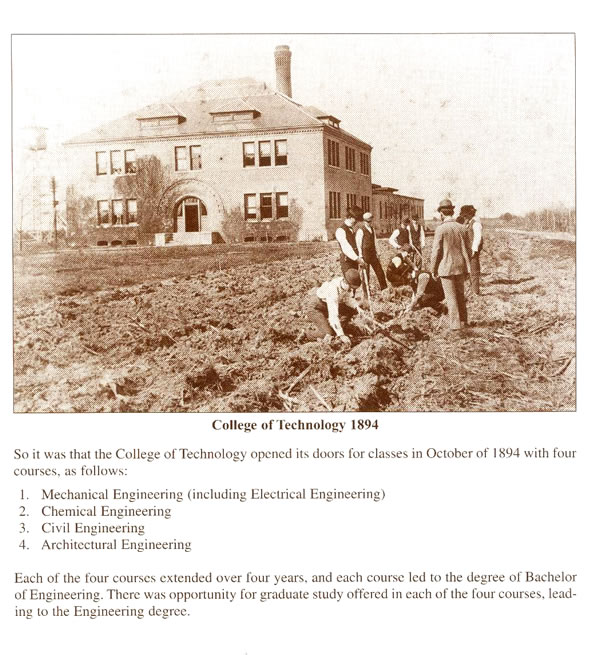 College of Technology 1894

So it was that the College of Technology opened its doors for classes in October of 1894 with four courses, as follows:

1. Mechanical Engineering (including Electrical Engineering)
2. Chemical Engineering
3. Civil Engineering
4. Architectural Engineering

Each of the four courses extended over four years, and each course led to the degree of Bachelor of Engineering. There was opportunity for graduate study offered in each of the four courses, leading to the Engineering degree.